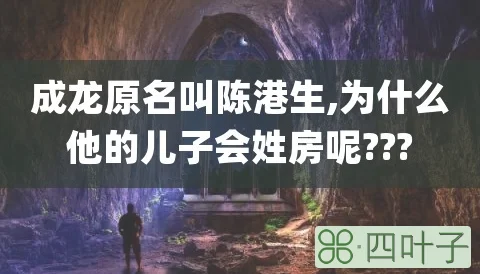 成龙原名叫陈港生,为什么他的儿子会姓房呢???

·四叶子